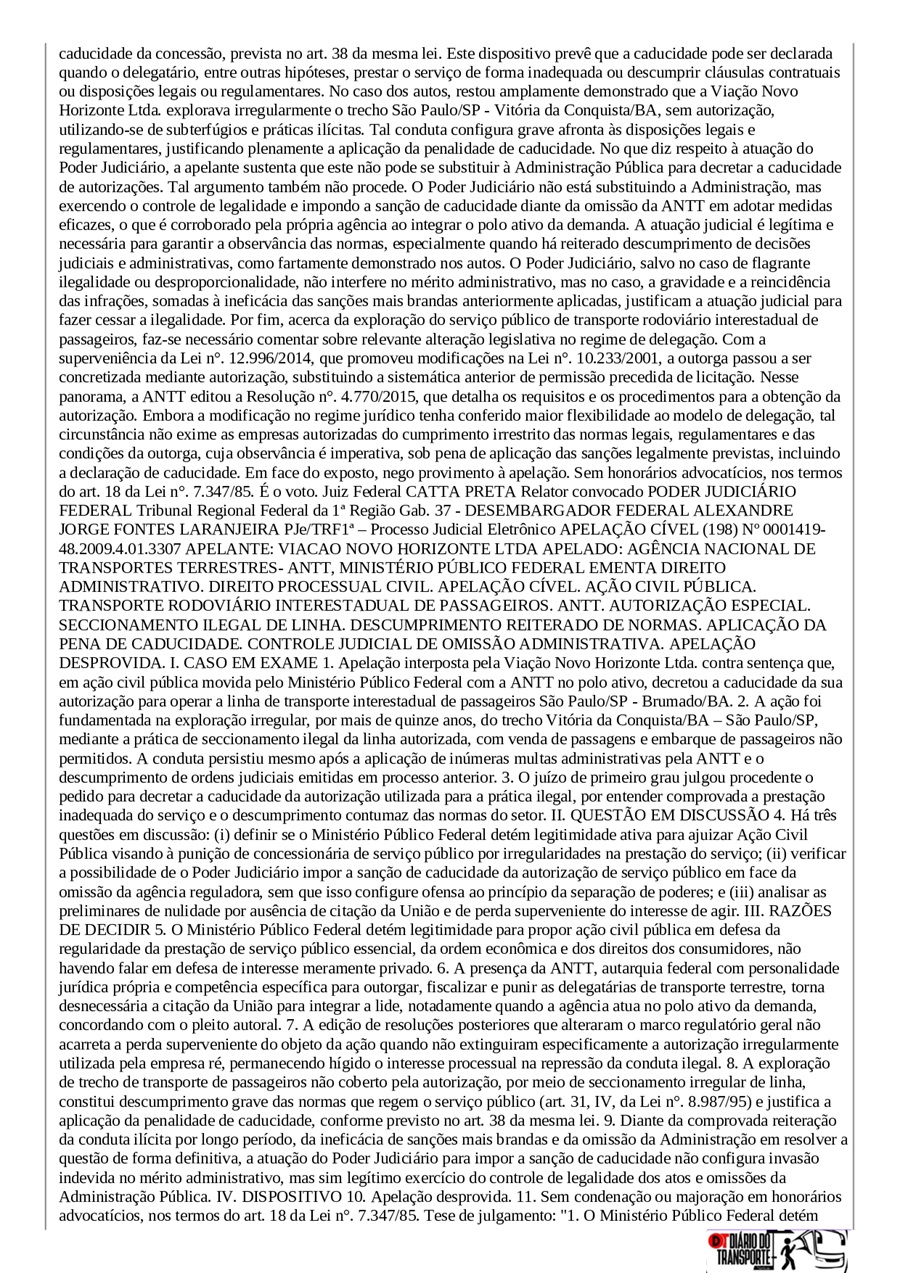 caducidade da concessão, prevista no art. 38 da mesma lei. Este dispositivo prevê que a caducidade pode ser declarada quando o delegatário, entre outras hipóteses, prestar o serviço de forma inadequada ou descumprir cláusulas contratuais ou disposições legais ou regulamentares. No caso dos autos, restou amplamente demonstrado que a Viação Novo Horizonte Ltda. explorava irregularmente o trecho São Paulo/SP - Vitória da Conquista/BA, sem autorização, utilizando-se de subterfúgios e práticas ilícitas. Tal conduta configura grave afronta às disposições legais e regulamentares, justificando plenamente a aplicação da penalidade de caducidade. No que diz respeito à atuação do Poder Judiciário, a apelante sustenta que este não pode se substituir à Administração Pública para decretar a caducidade de autorizações. Tal argumento também não procede. O Poder Judiciário não está substituindo a Administração, mas exercendo o controle de legalidade e impondo a sanção de caducidade diante da omissão da ANTT em adotar medidas eficazes, o que é corroborado pela própria agência ao integrar o polo ativo da demanda. A atuação judicial é legítima e necessária para garantir a observância das normas, especialmente quando há reiterado descumprimento de decisões judiciais e administrativas, como fartamente demonstrado nos autos. O Poder Judiciário, salvo no caso de flagrante ilegalidade ou desproporcionalidade, não interfere no mérito administrativo, mas no caso, a gravidade e a reincidência das infrações, somadas à ineficácia das sanções mais brandas anteriormente aplicadas, justificam a atuação judicial para fazer cessar a ilegalidade. Por fim, acerca da exploração do serviço público de transporte rodoviário interestadual de passageiros, faz-se necessário comentar sobre relevante alteração legislativa no regime de delegação. Com a superveniência da Lei n°. 12.996/2014, que promoveu modificações na Lei n°. 10.233/2001, a outorga passou a ser concretizada mediante autorização, substituindo a sistemática anterior de permissão precedida de licitação. Nesse panorama, a ANTT editou a Resolução n°. 4.770/2015, que detalha os requisitos e os procedimentos para a obtenção da autorização. Embora a modificação no regime jurídico tenha conferido maior flexibilidade ao modelo de delegação, tal circunstância não exime as empresas autorizadas do cumprimento irrestrito das normas legais, regulamentares e das condições da outorga, cuja observância é imperativa, sob pena de aplicação das sanções legalmente previstas, incluindo a declaração de caducidade. Em face do exposto, nego provimento à apelação. Sem honorários advocatícios, nos termos do art. 18 da Lei n°. 7.347/85. É o voto. Juiz Federal CATTA PRETA Relator convocado PODER JUDICIÁRIO FEDERAL Tribunal Regional Federal da 1ª Região Gab. 37 - DESEMBARGADOR FEDERAL ALEXANDRE JORGE FONTES LARANJEIRA PJe/TRF1ª – Processo Judicial Eletrônico APELAÇÃO CÍVEL (198) Nº 0001419-48.2009.4.01.3307 APELANTE: VIACAO NOVO HORIZONTE LTDA APELADO: AGÊNCIA NACIONAL DE TRANSPORTES TERRESTRES- ANTT, MINISTÉRIO PÚBLICO FEDERAL EMENTA DIREITO ADMINISTRATIVO. DIREITO PROCESSUAL CIVIL. APELAÇÃO CÍVEL. AÇÃO CIVIL PÚBLICA. TRANSPORTE RODOVIÁRIO INTERESTADUAL DE PASSAGEIROS. ANTT. AUTORIZAÇÃO ESPECIAL. SECCIONAMENTO ILEGAL DE LINHA. DESCUMPRIMENTO REITERADO DE NORMAS. APLICAÇÃO DA PENA DE CADUCIDADE. CONTROLE JUDICIAL DE OMISSÃO ADMINISTRATIVA. APELAÇÃO DESPROVIDA. I. CASO EM EXAME 1. Apelação interposta pela Viação Novo Horizonte Ltda. contra sentença que, em ação civil pública movida pelo Ministério Público Federal com a ANTT no polo ativo, decretou a caducidade da sua autorização para operar a linha de transporte interestadual de passageiros São Paulo/SP - Brumado/BA. 2. A ação foi fundamentada na exploração irregular, por mais de quinze anos, do trecho Vitória da Conquista/BA – São Paulo/SP, mediante a prática de seccionamento ilegal da linha autorizada, com venda de passagens e embarque de passageiros não permitidos. A conduta persistiu mesmo após a aplicação de inúmeras multas administrativas pela ANTT e o descumprimento de ordens judiciais emitidas em processo anterior. 3. O juízo de primeiro grau julgou procedente o pedido para decretar a caducidade da autorização utilizada para a prática ilegal, por entender comprovada a prestação inadequada do serviço e o descumprimento contumaz das normas do setor. II. QUESTÃO EM DISCUSSÃO 4. Há três questões em discussão: (i) definir se o Ministério Público Federal detém legitimidade ativa para ajuizar Ação Civil Pública visando à punição de concessionária de serviço público por irregularidades na prestação do serviço; (ii) verificar a possibilidade de o Poder Judiciário impor a sanção de caducidade da autorização de serviço público em face da omissão da agência reguladora, sem que isso configure ofensa ao princípio da separação de poderes; e (iii) analisar as preliminares de nulidade por ausência de citação da União e de perda superveniente do interesse de agir. III. RAZÕES DE DECIDIR 5. O Ministério Público Federal detém legitimidade para propor ação civil pública em defesa da regularidade da prestação de serviço público essencial, da ordem econômica e dos direitos dos consumidores, não havendo falar em defesa de interesse meramente privado. 6. A presença da ANTT, autarquia federal com personalidade jurídica própria e competência específica para outorgar, fiscalizar e punir as delegatárias de transporte terrestre, torna desnecessária a citação da União para integrar a lide, notadamente quando a agência atua no polo ativo da demanda, concordando com o pleito autoral. 7. A edição de resoluções posteriores que alteraram o marco regulatório geral não acarreta a perda superveniente do objeto da ação quando não extinguiram especificamente a autorização irregularmente utilizada pela empresa ré, permanecendo hígido o interesse processual na repressão da conduta ilegal. 8. A exploração de trecho de transporte de passageiros não coberto pela autorização, por meio de seccionamento irregular de linha, constitui descumprimento grave das normas que regem o serviço público (art. 31, IV, da Lei n°. 8.987/95) e justifica a aplicação da penalidade de caducidade, conforme previsto no art. 38 da mesma lei. 9. Diante da comprovada reiteração da conduta ilícita por longo período, da ineficácia de sanções mais brandas e da omissão da Administração em resolver a questão de forma definitiva, a atuação do Poder Judiciário para impor a sanção de caducidade não configura invasão indevida no mérito administrativo, mas sim legítimo exercício do controle de legalidade dos atos e omissões da Administração Pública. IV. DISPOSITIVO 10. Apelação desprovida. 11. Sem condenação ou majoração em honorários advocatícios, nos termos do art. 18 da Lei n°. 7.347/85. Tese de julgamento: "1. O Ministério Público Federal detém

DIÁRIO DO TRANSPORTE